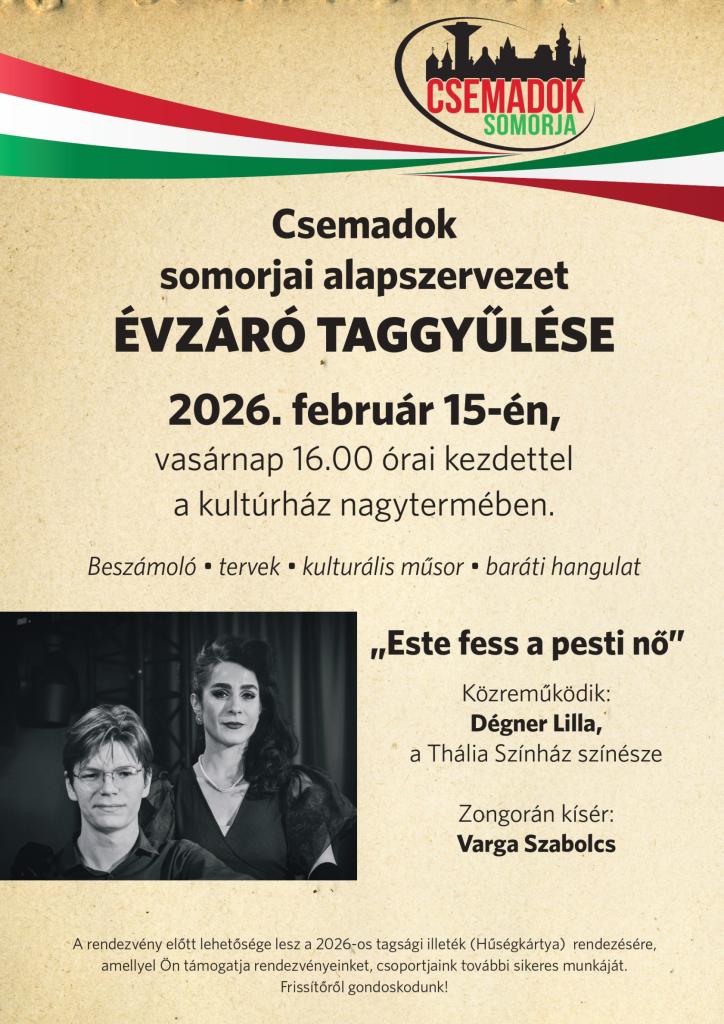 CSEMADOK
SOMORJA

Csemadok
somorjai alapszervezet
ÉVZÁRÓ TAGGYŰLÉSE

2026. február 15-én,
vasárnap 16.00 órai kezdettel
a kultúrház nagytermében.

Beszámoló • tervek • kulturális műsor • baráti hangulat

„Este fess a pesti nő"

Közreműködik:
Dégner Lilla,
a Thália Színház színésze

Zongorán kísér:
Varga Szabolcs

A rendezvény előtt lehetősége lesz a 2026-os tagsági illeték (Hűségkártya) rendezésére, amellyel Ön támogatja rendezvényeinket, csoportjaink további sikeres munkáját. Frissítőről gondoskodunk!